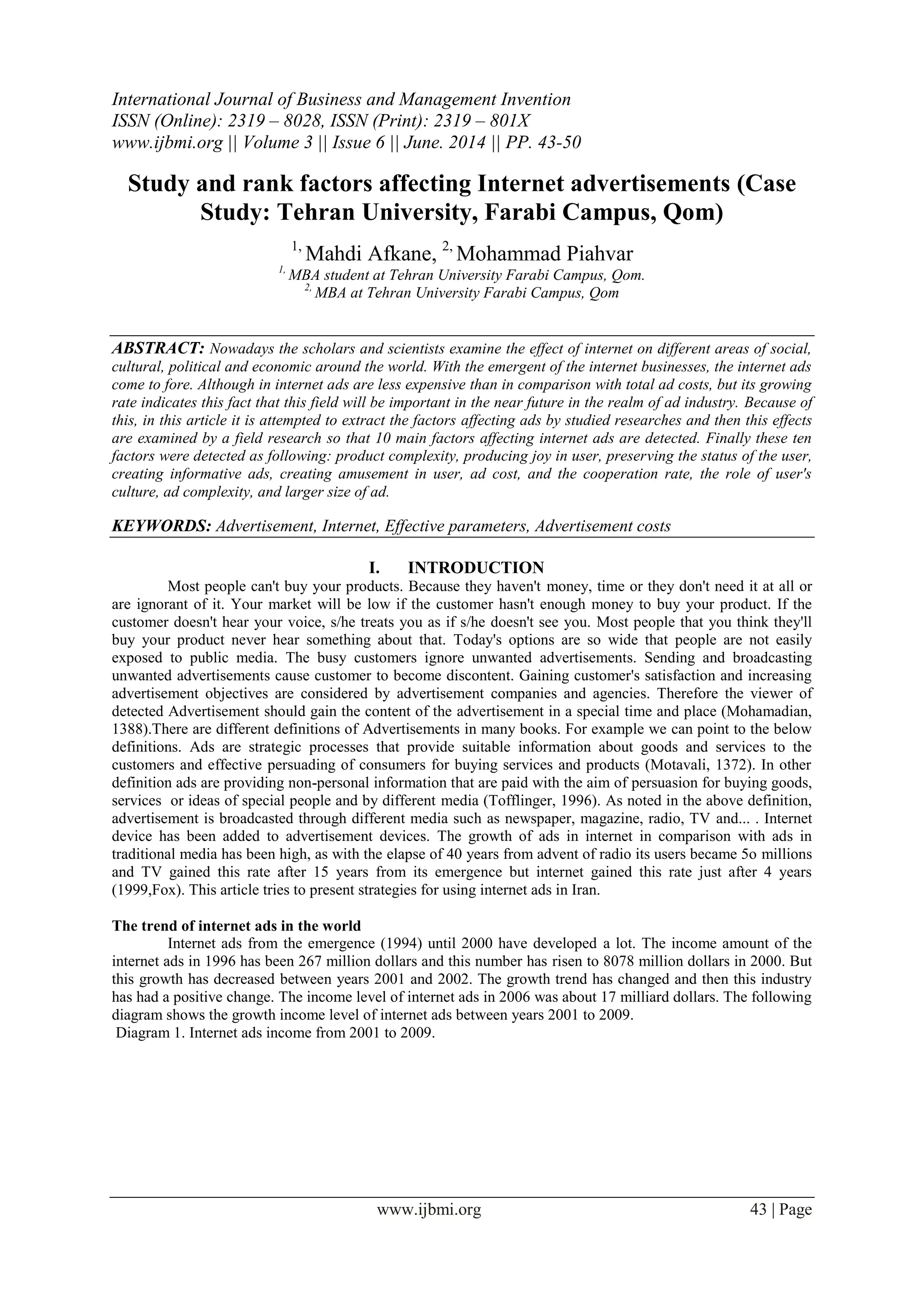 International Journal of Business and Management Invention
ISSN (Online): 2319 – 8028, ISSN (Print): 2319 – 801X
www.ijbmi.org || Volume 3 || Issue 6 || June. 2014 || PP. 43-50

Study and rank factors affecting Internet advertisements (Case Study: Tehran University, Farabi Campus, Qom)

$^{1,}$ Mahdi Afkane, $^{2,}$ Mohammad Piahvar
$^{1,}$ MBA student at Tehran University Farabi Campus, Qom.
$^{2,}$ MBA at Tehran University Farabi Campus, Qom

ABSTRACT: Nowadays the scholars and scientists examine the effect of internet on different areas of social, cultural, political and economic around the world. With the emergent of the internet businesses, the internet ads come to fore. Although in internet ads are less expensive than in comparison with total ad costs, but its growing rate indicates this fact that this field will be important in the near future in the realm of ad industry. Because of this, in this article it is attempted to extract the factors affecting ads by studied researches and then this effects are examined by a field research so that 10 main factors affecting internet ads are detected. Finally these ten factors were detected as following: product complexity, producing joy in user, preserving the status of the user, creating informative ads, creating amusement in user, ad cost, and the cooperation rate, the role of user's culture, ad complexity, and larger size of ad.

KEYWORDS: Advertisement, Internet, Effective parameters, Advertisement costs

I. INTRODUCTION
Most people can't buy your products. Because they haven't money, time or they don't need it at all or are ignorant of it. Your market will be low if the customer hasn't enough money to buy your product. If the customer doesn't hear your voice, s/he treats you as if s/he doesn't see you. Most people that you think they'll buy your product never hear something about that. Today's options are so wide that people are not easily exposed to public media. The busy customers ignore unwanted advertisements. Sending and broadcasting unwanted advertisements cause customer to become discontent. Gaining customer's satisfaction and increasing advertisement objectives are considered by advertisement companies and agencies. Therefore the viewer of detected Advertisement should gain the content of the advertisement in a special time and place (Mohamadian, 1388).There are different definitions of Advertisements in many books. For example we can point to the below definitions. Ads are strategic processes that provide suitable information about goods and services to the customers and effective persuading of consumers for buying services and products (Motavali, 1372). In other definition ads are providing non-personal information that are paid with the aim of persuasion for buying goods, services or ideas of special people and by different media (Tofflinger, 1996). As noted in the above definition, advertisement is broadcasted through different media such as newspaper, magazine, radio, TV and... . Internet device has been added to advertisement devices. The growth of ads in internet in comparison with ads in traditional media has been high, as with the elapse of 40 years from advent of radio its users became 5o millions and TV gained this rate after 15 years from its emergence but internet gained this rate just after 4 years (1999,Fox). This article tries to present strategies for using internet ads in Iran.

The trend of internet ads in the world
Internet ads from the emergence (1994) until 2000 have developed a lot. The income amount of the internet ads in 1996 has been 267 million dollars and this number has risen to 8078 million dollars in 2000. But this growth has decreased between years 2001 and 2002. The growth trend has changed and then this industry has had a positive change. The income level of internet ads in 2006 was about 17 milliard dollars. The following diagram shows the growth income level of internet ads between years 2001 to 2009.
Diagram 1. Internet ads income from 2001 to 2009.

www.ijbmi.org 43 | Page